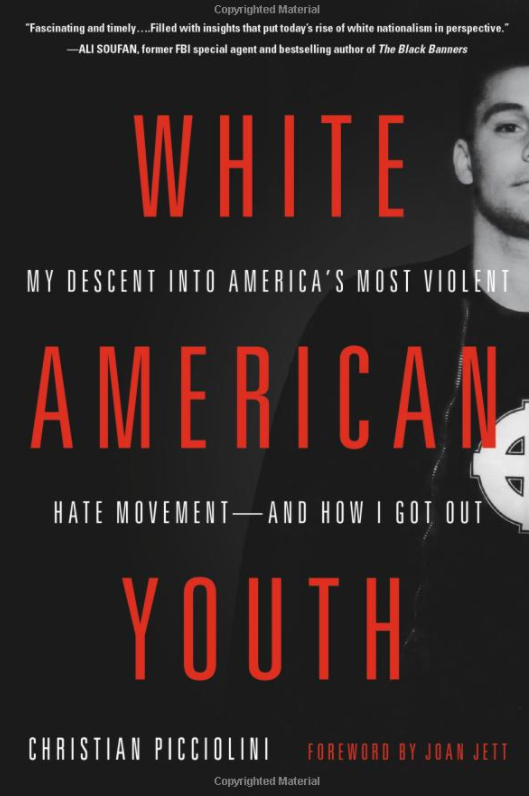 Copyrighted Material

"Fascinating and timely....Filled with insights that put today's rise of white nationalism in perspective."
—ALI SOUFAN, former FBI special agent and bestselling author of The Black Banners

WHITE

MY DESCENT INTO AMERICA'S MOST VIOLENT

AMERICAN

HATE MOVEMENT—AND HOW I GOT OUT

YOUTH

CHRISTIAN PICCIOLINI

FOREWORD BY JOAN JETT

Copyrighted Material